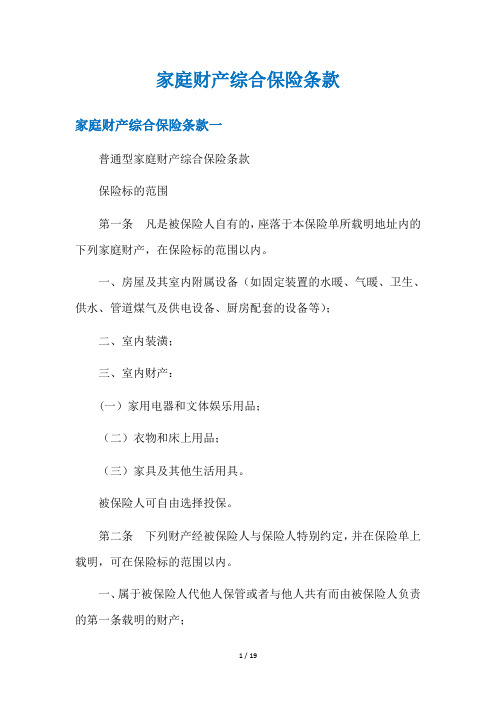 家庭财产综合保险条款

家庭财产综合保险条款一

普通型家庭财产综合保险条款

保险标的范围

第一条　凡是被保险人自有的，座落于本保险单所载明地址内的下列家庭财产，在保险标的范围以内。

一、房屋及其室内附属设备（如固定装置的水暖、气暖、卫生、供水、管道煤气及供电设备、厨房配套的设备等）；

二、室内装潢；

三、室内财产：

（一）家用电器和文体娱乐用品；

（二）衣物和床上用品；

（三）家具及其他生活用具。

被保险人可自由选择投保。

第二条　下列财产经被保险人与保险人特别约定，并在保险单上载明，可在保险标的范围以内。

一、属于被保险人代他人保管或者与他人共有而由被保险人负责的第一条载明的财产；

1 / 19